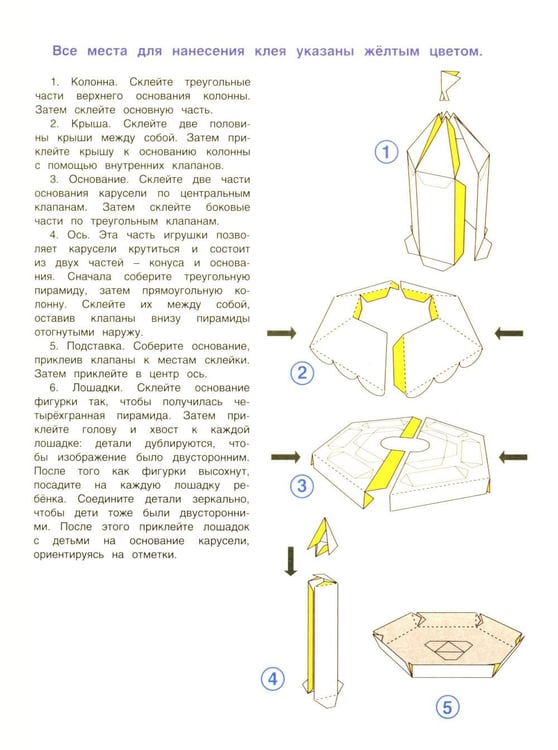 Все места для нанесения клея указаны жёлтым цветом.

1. Колонна. Склейте треугольные части верхнего основания колонны. Затем склейте основную часть.

2. Крыша. Склейте две половины крыши между собой. Затем приклейте крышу к основанию колонны с помощью внутренних клапанов.

3. Основание. Склейте две части основания карусели по центральным клапанам. Затем склейте боковые части по треугольным клапанам.

4. Ось. Эта часть игрушки позволяет карусели крутиться и состоит из двух частей – конуса и основания. Сначала соберите треугольную пирамиду, затем прямоугольную колонну. Склейте их между собой, оставив клапаны внизу пирамиды отогнутыми наружу.

5. Подставка. Соберите основание, приклеив клапаны к местам склейки. Затем приклейте в центр ось.

6. Лошадки. Склейте основание фигурки так, чтобы получилась четырёхгранная пирамида. Затем приклейте голову и хвост к каждой лошадке: детали дублируются, чтобы изображение было двусторонним. После того как фигурки высохнут, посадите на каждую лошадку ребёнка. Соедините детали зеркально, чтобы дети тоже были двусторонними. После этого приклейте лошадок с детьми на основание карусели, ориентируясь на отметки.

1

2

3

4

5